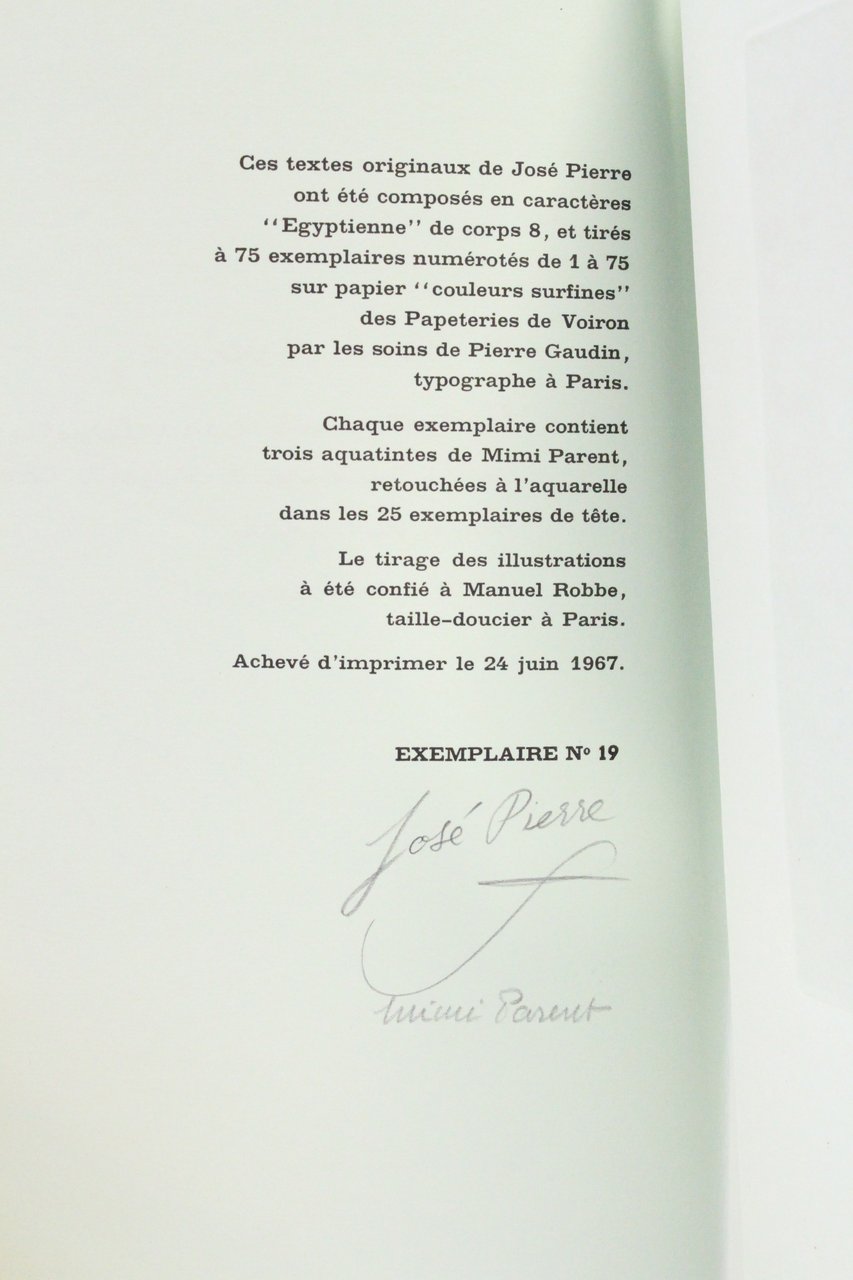 Ces textes originaux de José Pierre ont été composés en caractères "Egyptienne" de corps 8, et tirés à 75 exemplaires numérotés de 1 à 75 sur papier "couleurs surfines" des Papeteries de Voiron par les soins de Pierre Gaudin, typographe à Paris.

Chaque exemplaire contient trois aquatintes de Mimi Parent, retouchées à l'aquarelle dans les 25 exemplaires de tête.

Le tirage des illustrations à été confié à Manuel Robbe, taille-doucier à Paris.

Achevé d'imprimer le 24 juin 1967.

EXEMPLAIRE N° 19

José Pierre

Mimi Parent